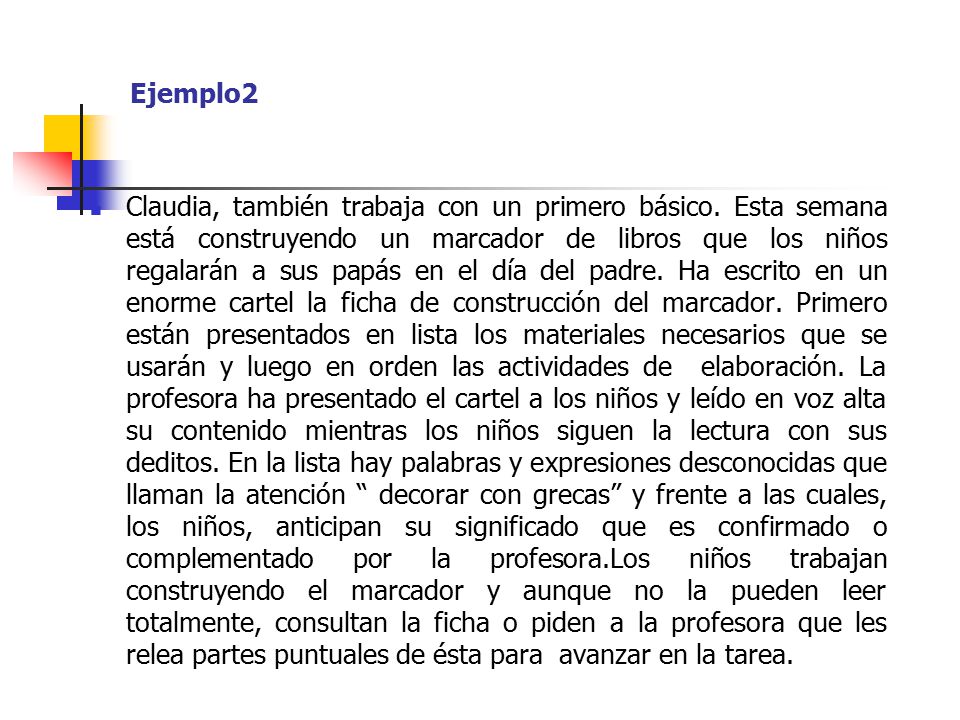 Ejemplo2

Claudia, también trabaja con un primero básico. Esta semana está construyendo un marcador de libros que los niños regalarán a sus papás en el día del padre. Ha escrito en un enorme cartel la ficha de construcción del marcador. Primero están presentados en lista los materiales necesarios que se usarán y luego en orden las actividades de elaboración. La profesora ha presentado el cartel a los niños y leído en voz alta su contenido mientras los niños siguen la lectura con sus deditos. En la lista hay palabras y expresiones desconocidas que llaman la atención “ decorar con grecas” y frente a las cuales, los niños, anticipan su significado que es confirmado o complementado por la profesora.Los niños trabajan construyendo el marcador y aunque no la pueden leer totalmente, consultan la ficha o piden a la profesora que les relea partes puntuales de ésta para avanzar en la tarea.